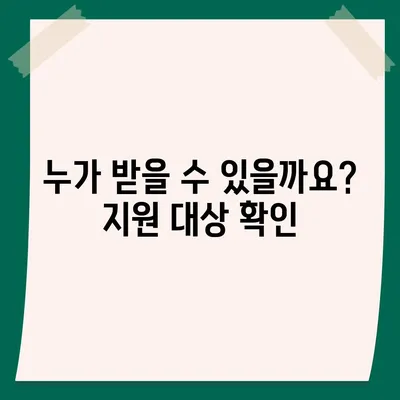 누가 받을 수 있을까요?
지원 대상 확인